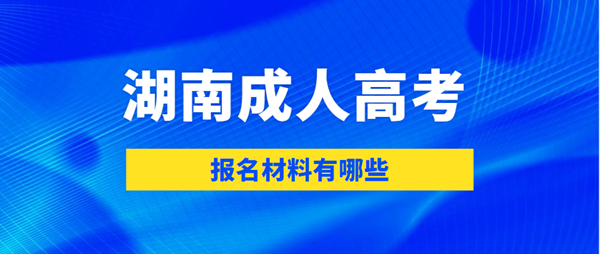 湖南成人高考

报名材料有哪些